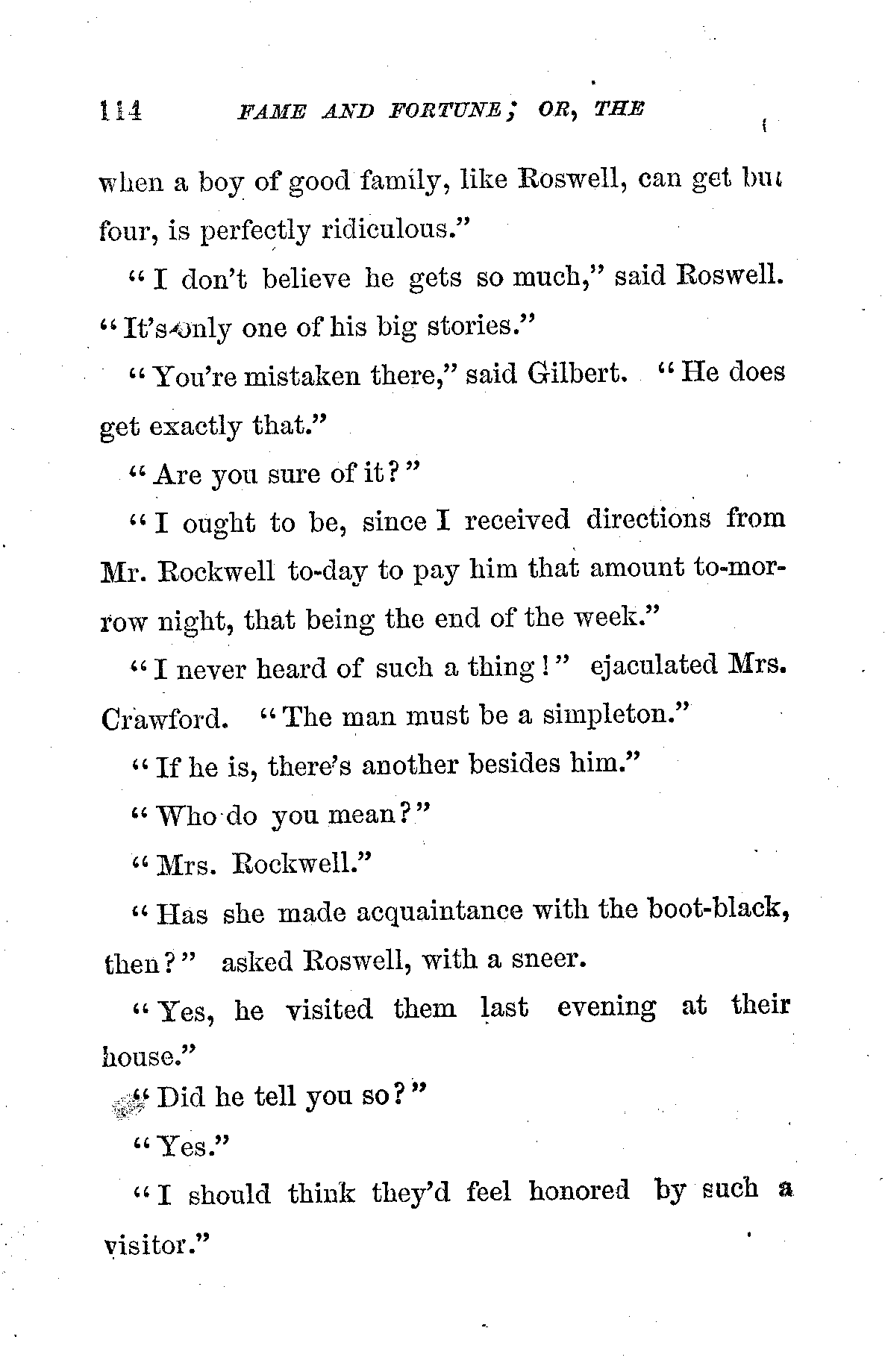 114 FAME AND FORTUNE; OR, THE

when a boy of good family, like Roswell, can get but four, is perfectly ridiculous."

"I don't believe he gets so much," said Roswell. "It's only one of his big stories."

"You're mistaken there," said Gilbert. "He does get exactly that."

"Are you sure of it?"

"I ought to be, since I received directions from Mr. Rockwell to-day to pay him that amount to-morrow night, that being the end of the week."

"I never heard of such a thing!" ejaculated Mrs. Crawford. "The man must be a simpleton."

"If he is, there's another besides him."

"Who do you mean?"

"Mrs. Rockwell."

"Has she made acquaintance with the boot-black, then?" asked Roswell, with a sneer.

"Yes, he visited them last evening at their house."

"Did he tell you so?"

"Yes."

"I should think they'd feel honored by such a visitor."